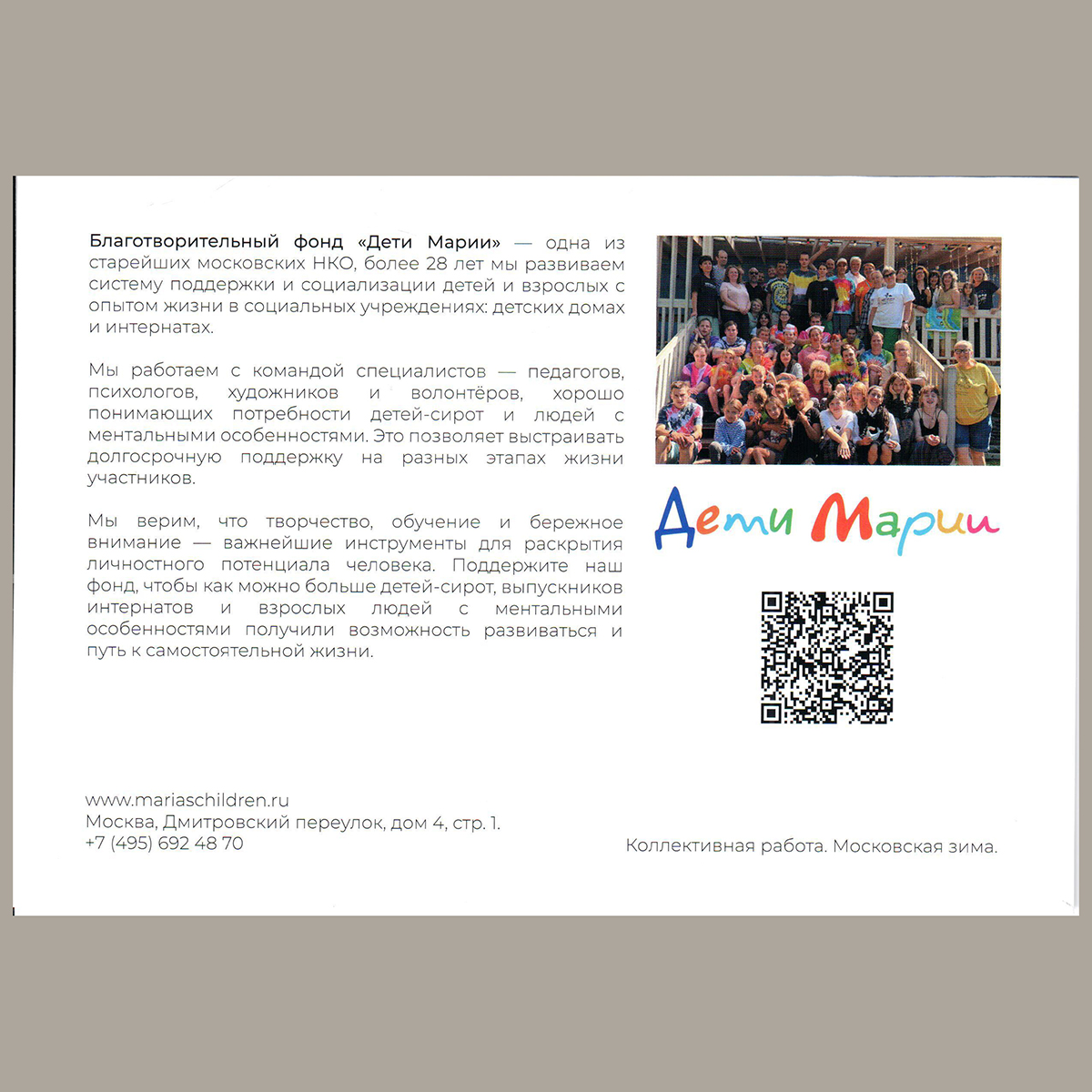 Благотворительный фонд «Дети Марии» — одна из старейших московских НКО, более 28 лет мы развиваем систему поддержки и социализации детей и взрослых с опытом жизни в социальных учреждениях: детских домах и интернатах.

Мы работаем с командой специалистов — педагогов, психологов, художников и волонтёров, хорошо понимающих потребности детей-сирот и людей с ментальными особенностями. Это позволяет выстраивать долгосрочную поддержку на разных этапах жизни участников.

Мы верим, что творчество, обучение и бережное внимание — важнейшие инструменты для раскрытия личностного потенциала человека. Поддержите наш фонд, чтобы как можно больше детей-сирот, выпускников интернатов и взрослых людей с ментальными особенностями получили возможность развиваться и путь к самостоятельной жизни.

Дети Марии

www.mariaschildren.ru
Москва, Дмитровский переулок, дом 4, стр. 1.
+7 (495) 692 48 70

Коллективная работа. Московская зима.